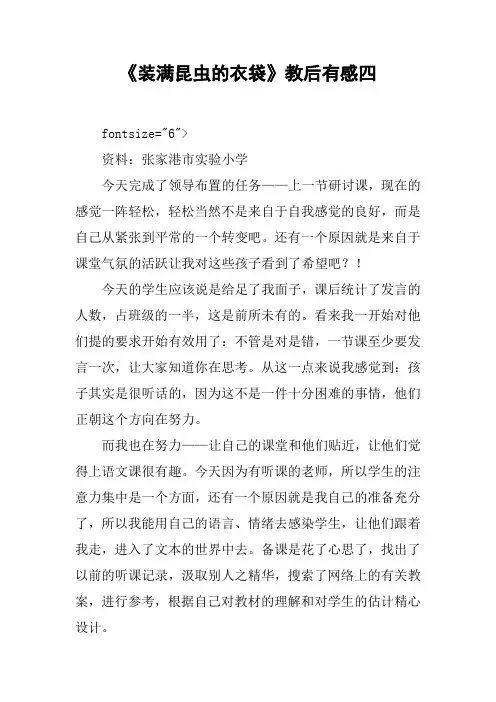 《装满昆虫的衣袋》教后有感四

fontsize="6">

资料：张家港市实验小学

今天完成了领导布置的任务——上一节研讨课，现在的感觉一阵轻松，轻松当然不是来自于自我感觉的良好，而是自己从紧张到平常的一个转变吧。还有一个原因就是来自于课堂气氛的活跃让我对这些孩子看到了希望吧？！

今天的学生应该说是给足了我面子，课后统计了发言的人数，占班级的一半，这是前所未有的。看来我一开始对他们提的要求开始有效用了：不管是对是错，一节课至少要发言一次，让大家知道你在思考。从这一点来说我感觉到：孩子其实是很听话的，因为这不是一件十分困难的事情，他们正朝这个方向在努力。

而我也在努力——让自己的课堂和他们贴近，让他们觉得上语文课很有趣。今天因为有听课的老师，所以学生的注意力集中是一个方面，还有一个原因就是我自己的准备充分了，所以我能用自己的语言、情绪去感染学生，让他们跟着我走，进入了文本的世界中去。备课是花了心思了，找出了以前的听课记录，汲取别人之精华，搜索了网络上的有关教案，进行参考，根据自己对教材的理解和对学生的估计精心设计。